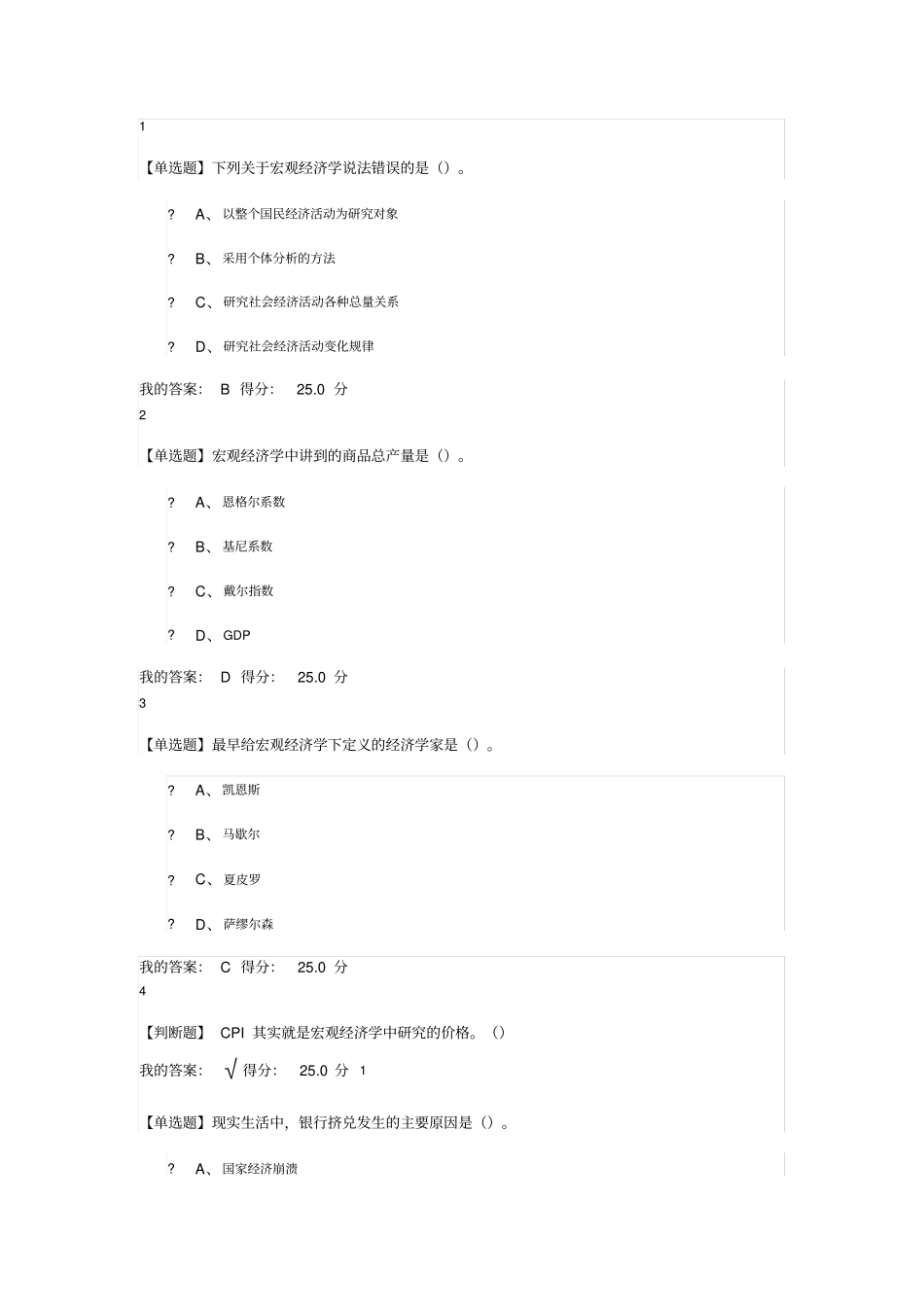 1

【单选题】下列关于宏观经济学说法错误的是（）。

? A、以整个国民经济活动为研究对象

? B、采用个体分析的方法

? C、研究社会经济活动各种总量关系

? D、研究社会经济活动变化规律

我的答案： B 得分： 25.0 分
2

【单选题】宏观经济学中讲到的商品总产量是（）。

? A、恩格尔系数

? B、基尼系数

? C、戴尔指数

? D、GDP

我的答案： D 得分： 25.0 分
3

【单选题】最早给宏观经济学下定义的经济学家是（）。

? A、凯恩斯

? B、马歇尔

? C、夏皮罗

? D、萨缪尔森

我的答案： C 得分： 25.0 分
4

【判断题】 CPI 其实就是宏观经济学中研究的价格。（）

我的答案： √ 得分： 25.0 分 1

【单选题】现实生活中，银行挤兑发生的主要原因是（）。

? A、国家经济崩溃